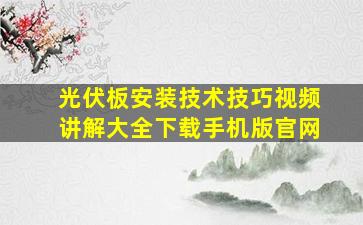 光伏板安装技术技巧视频讲解大全下载手机版官网